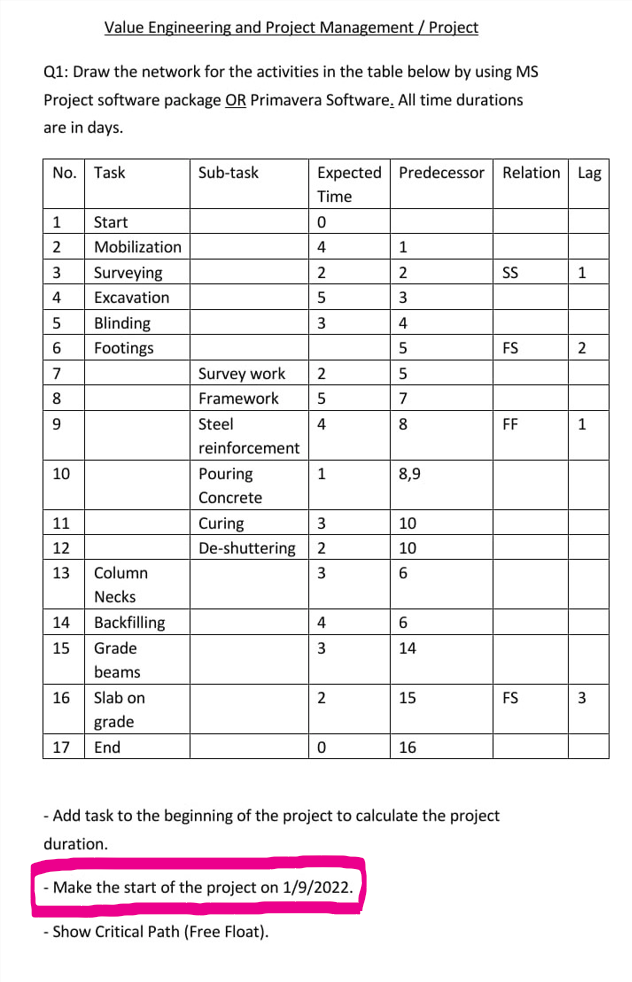 Value Engineering and Project Management / Project

Q1: Draw the network for the activities in the table below by using MS Project software package OR Primavera Software. All time durations are in days.

| No. | Task | Sub-task | Expected Time | Predecessor | Relation | Lag |
|---|---|---|---|---|---|---|
| 1 | Start | | 0 | | | |
| 2 | Mobilization | | 4 | 1 | | |
| 3 | Surveying | | 2 | 2 | SS | 1 |
| 4 | Excavation | | 5 | 3 | | |
| 5 | Blinding | | 3 | 4 | | |
| 6 | Footings | | | 5 | FS | 2 |
| 7 | | Survey work | 2 | 5 | | |
| 8 | | Framework | 5 | 7 | | |
| 9 | | Steel reinforcement | 4 | 8 | FF | 1 |
| 10 | | Pouring Concrete | 1 | 8,9 | | |
| 11 | | Curing | 3 | 10 | | |
| 12 | | De-shuttering | 2 | 10 | | |
| 13 | Column Necks | | 3 | 6 | | |
| 14 | Backfilling | | 4 | 6 | | |
| 15 | Grade beams | | 3 | 14 | | |
| 16 | Slab on grade | | 2 | 15 | FS | 3 |
| 17 | End | | 0 | 16 | | |

- Add task to the beginning of the project to calculate the project duration.

- Make the start of the project on 1/9/2022.

- Show Critical Path (Free Float).